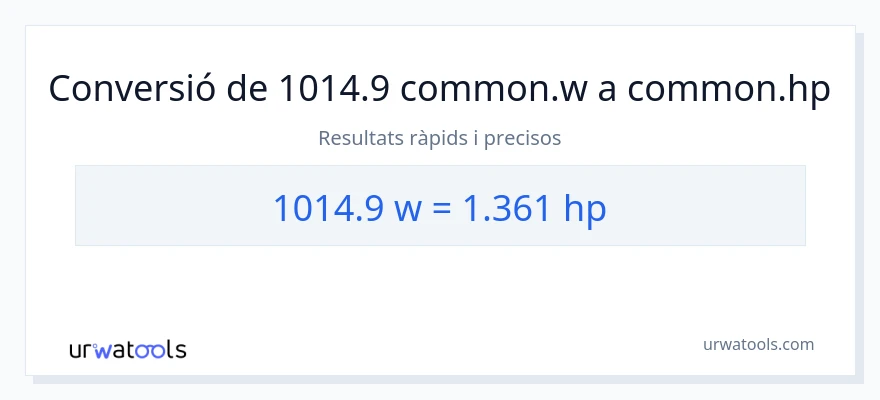 Conversió de 1014.9 common.w a common.hp

Resultats ràpids i precisos

1014.9 w = 1.361 hp

urwatools

urwatools.com